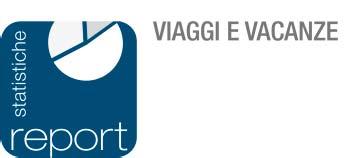 statistiche
report

VIAGGI E VACANZE